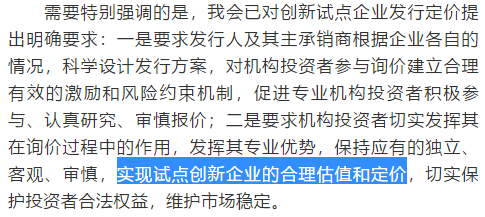 需要特别强调的是，我会已对创新试点企业发行定价提出明确要求：一是要求发行人及其主承销商根据企业各自的情况，科学设计发行方案，对机构投资者参与询价建立合理有效的激励和风险约束机制，促进专业机构投资者积极参与、认真研究、审慎报价；二是要求机构投资者切实发挥其在询价过程中的作用，发挥其专业优势，保持应有的独立、客观、审慎，实现试点创新企业的合理估值和定价，切实保护投资者合法权益，维护市场稳定。